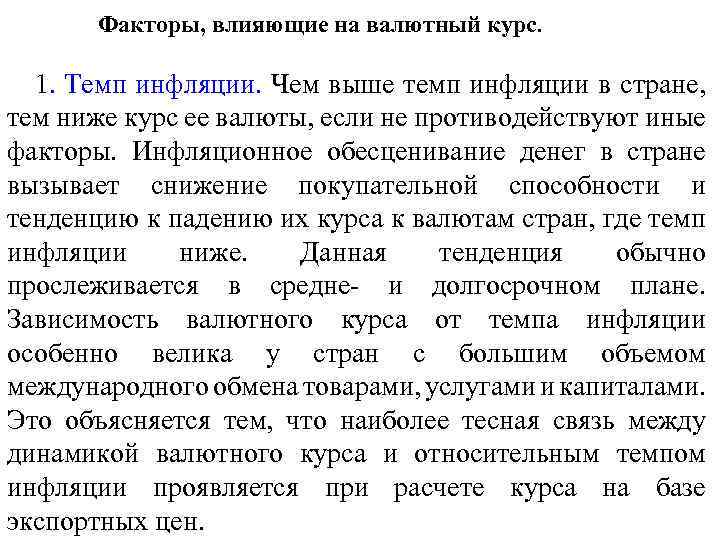 Факторы, влияющие на валютный курс.

1. Темп инфляции. Чем выше темп инфляции в стране, тем ниже курс ее валюты, если не противодействуют иные факторы. Инфляционное обесценивание денег в стране вызывает снижение покупательной способности и тенденцию к падению их курса к валютам стран, где темп инфляции ниже. Данная тенденция обычно прослеживается в средне- и долгосрочном плане. Зависимость валютного курса от темпа инфляции особенно велика у стран с большим объемом международного обмена товарами, услугами и капиталами. Это объясняется тем, что наиболее тесная связь между динамикой валютного курса и относительным темпом инфляции проявляется при расчете курса на базе экспортных цен.